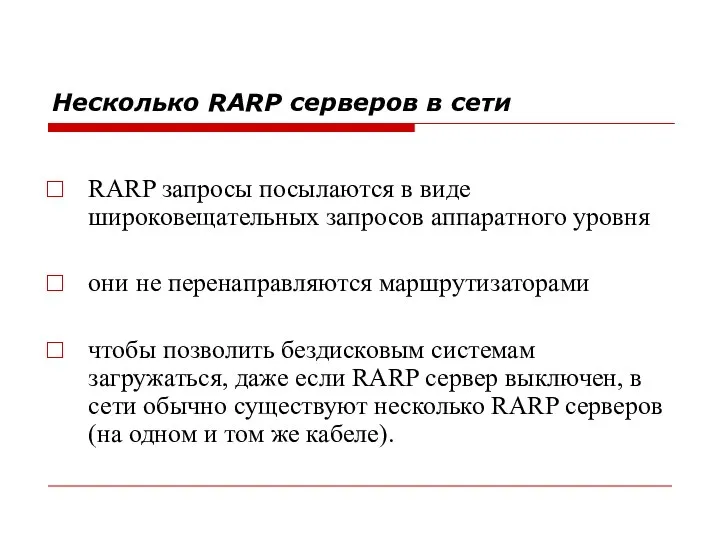 Несколько RARP серверов в сети

RARP запросы посылаются в виде широковещательных запросов аппаратного уровня

они не перенаправляются маршрутизаторами

чтобы позволить бездисковым системам загружаться, даже если RARP сервер выключен, в сети обычно существуют несколько RARP серверов (на одном и том же кабеле).